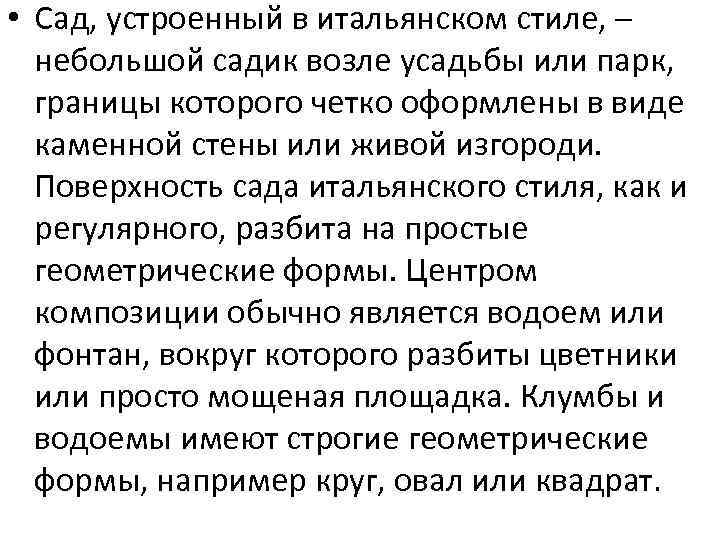 • Сад, устроенный в итальянском стиле, – небольшой садик возле усадьбы или парк, границы которого четко оформлены в виде каменной стены или живой изгороди. Поверхность сада итальянского стиля, как и регулярного, разбита на простые геометрические формы. Центром композиции обычно является водоем или фонтан, вокруг которого разбиты цветники или просто мощеная площадка. Клумбы и водоемы имеют строгие геометрические формы, например круг, овал или квадрат.